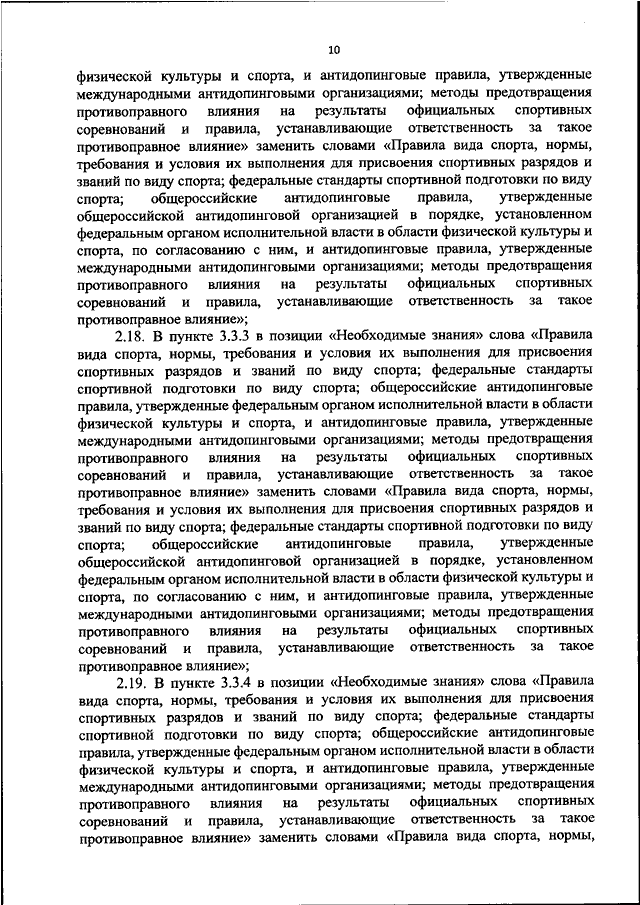 10

физической культуры и спорта, и антидопинговые правила, утвержденные международными антидопинговыми организациями; методы предотвращения противоправного влияния на результаты официальных спортивных соревнований и правила, устанавливающие ответственность за такое противоправное влияние» заменить словами «Правила вида спорта, нормы, требования и условия их выполнения для присвоения спортивных разрядов и званий по виду спорта; федеральные стандарты спортивной подготовки по виду спорта; общероссийские антидопинговые правила, утвержденные общероссийской антидопинговой организацией в порядке, установленном федеральным органом исполнительной власти в области физической культуры и спорта, по согласованию с ним, и антидопинговые правила, утвержденные международными антидопинговыми организациями; методы предотвращения противоправного влияния на результаты официальных спортивных соревнований и правила, устанавливающие ответственность за такое противоправное влияние»;

2.18. В пункте 3.3.3 в позиции «Необходимые знания» слова «Правила вида спорта, нормы, требования и условия их выполнения для присвоения спортивных разрядов и званий по виду спорта; федеральные стандарты спортивной подготовки по виду спорта; общероссийские антидопинговые правила, утвержденные федеральным органом исполнительной власти в области физической культуры и спорта, и антидопинговые правила, утвержденные международными антидопинговыми организациями; методы предотвращения противоправного влияния на результаты официальных спортивных соревнований и правила, устанавливающие ответственность за такое противоправное влияние» заменить словами «Правила вида спорта, нормы, требования и условия их выполнения для присвоения спортивных разрядов и званий по виду спорта; федеральные стандарты спортивной подготовки по виду спорта; общероссийские антидопинговые правила, утвержденные общероссийской антидопинговой организацией в порядке, установленном федеральным органом исполнительной власти в области физической культуры и спорта, по согласованию с ним, и антидопинговые правила, утвержденные международными антидопинговыми организациями; методы предотвращения противоправного влияния на результаты официальных спортивных соревнований и правила, устанавливающие ответственность за такое противоправное влияние»;

2.19. В пункте 3.3.4 в позиции «Необходимые знания» слова «Правила вида спорта, нормы, требования и условия их выполнения для присвоения спортивных разрядов и званий по виду спорта; федеральные стандарты спортивной подготовки по виду спорта; общероссийские антидопинговые правила, утвержденные федеральным органом исполнительной власти в области физической культуры и спорта, и антидопинговые правила, утвержденные международными антидопинговыми организациями; методы предотвращения противоправного влияния на результаты официальных спортивных соревнований и правила, устанавливающие ответственность за такое противоправное влияние» заменить словами «Правила вида спорта, нормы,